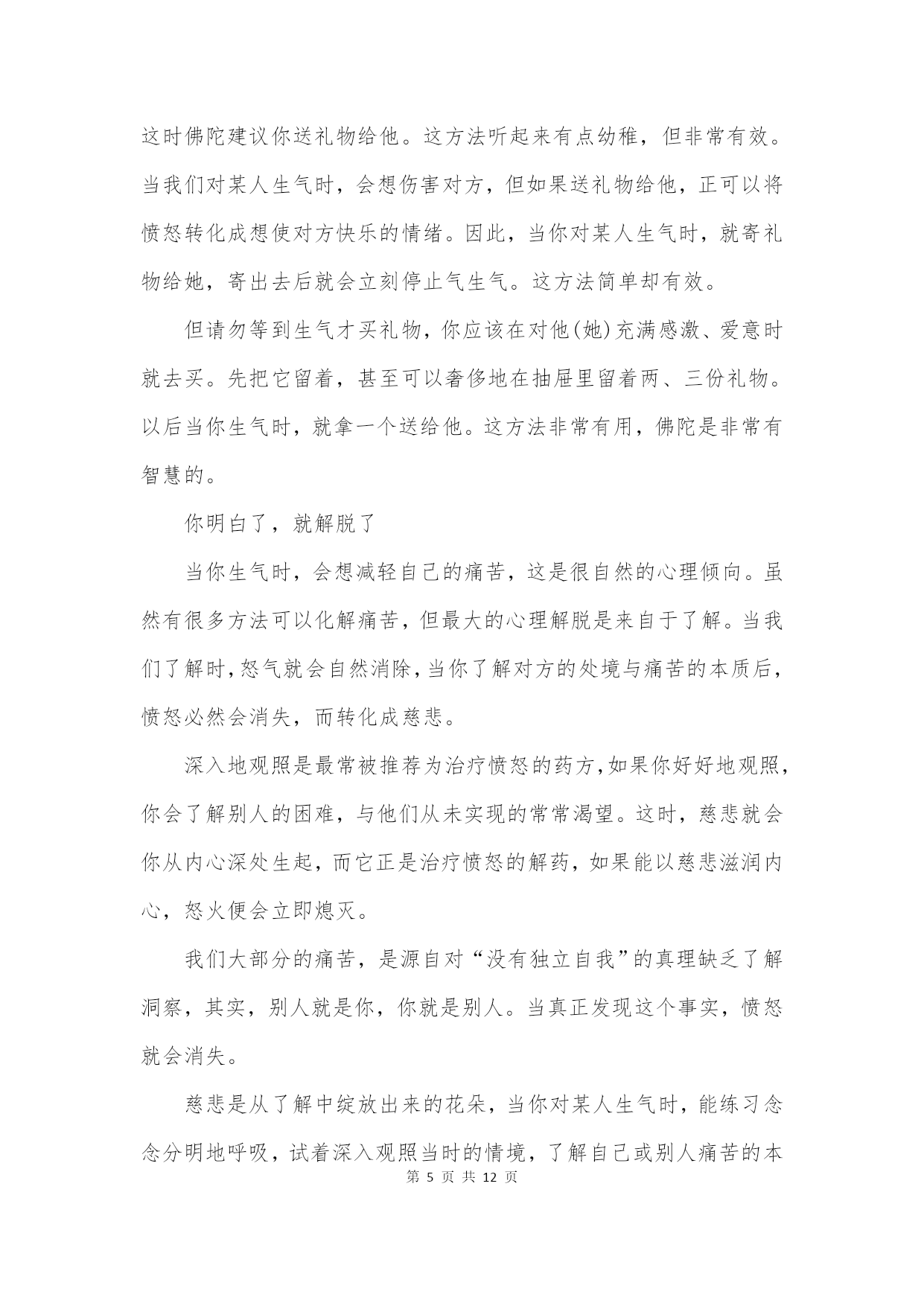 这时佛陀建议你送礼物给他。这方法听起来有点幼稚，但非常有效。当我们对某人生气时，会想伤害对方，但如果送礼物给他，正可以将愤怒转化成想使对方快乐的情绪。因此，当你对某人生气时，就寄礼物给她，寄出去后就会立刻停止气生气。这方法简单却有效。

但请勿等到生气才买礼物，你应该在对他(她)充满感激、爱意时就去买。先把它留着，甚至可以奢侈地在抽屉里留着两、三份礼物。以后当你生气时，就拿一个送给他。这方法非常有用，佛陀是非常有智慧的。

你明白了，就解脱了

当你生气时，会想减轻自己的痛苦，这是很自然的心理倾向。虽然有很多方法可以化解痛苦，但最大的心理解脱是来自于了解。当我们了解时，怒气就会自然消除，当你了解对方的处境与痛苦的本质后，愤怒必然会消失，而转化成慈悲。

深入地观照是最常被推荐为治疗愤怒的药方，如果你好好地观照，你会了解别人的困难，与他们从未实现的常常渴望。这时，慈悲就会你从内心深处生起，而它正是治疗愤怒的解药，如果能以慈悲滋润内心，怒火便会立即熄灭。

我们大部分的痛苦，是源自对“没有独立自我”的真理缺乏了解洞察，其实，别人就是你，你就是别人。当真正发现这个事实，愤怒就会消失。

慈悲是从了解中绽放出来的花朵，当你对某人生气时，能练习念念分明地呼吸，试着深入观照当时的情境，了解自己或别人痛苦的本

第 5 页 共 12 页